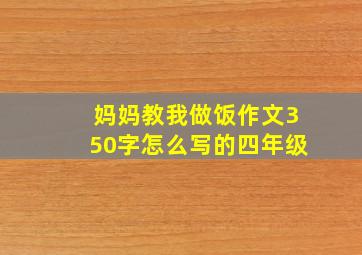 妈妈教我做饭作文350字怎么写的四年级